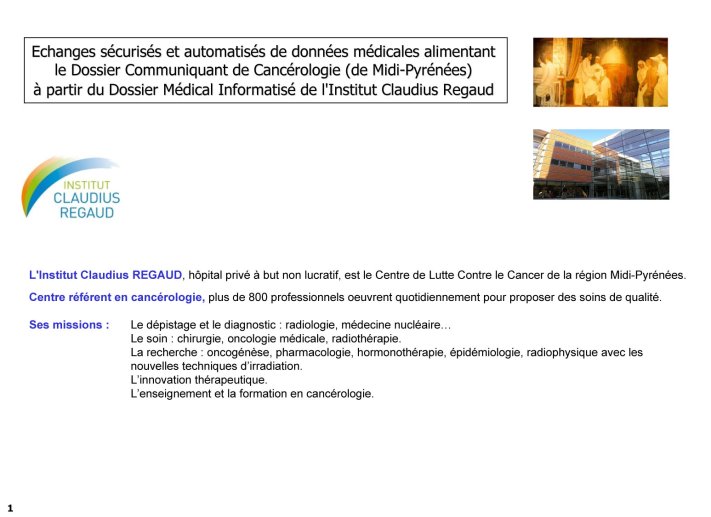 Echanges sécurisés et automatisés de données médicales alimentant le Dossier Communiquant de Cancérologie (de Midi-Pyrénées) à partir du Dossier Médical Informatisé de l'Institut Claudius Regaud

INSTITUT
CLAUDIUS
REGAUD

L'Institut Claudius REGAUD, hôpital privé à but non lucratif, est le Centre de Lutte Contre le Cancer de la région Midi-Pyrénées.

Centre référent en cancérologie, plus de 800 professionnels oeuvrent quotidiennement pour proposer des soins de qualité.

Ses missions : Le dépistage et le diagnostic : radiologie, médecine nucléaire…
Le soin : chirurgie, oncologie médicale, radiothérapie.
La recherche : oncogénèse, pharmacologie, hormonothérapie, épidémiologie, radiophysique avec les nouvelles techniques d'irradiation.
L'innovation thérapeutique.
L'enseignement et la formation en cancérologie.

1